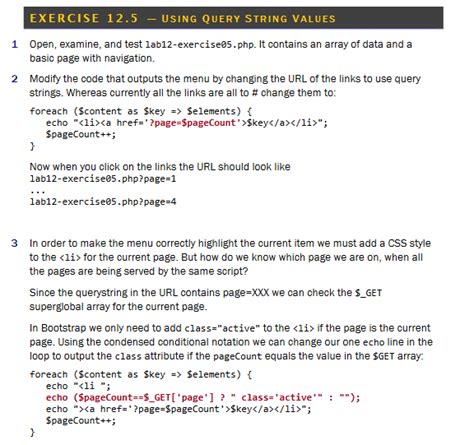 EXERCISE 12.5 — USING QUERY STRING VALUES

1 Open, examine, and test lab12-exercise05.php. It contains an array of data and a basic page with navigation.

2 Modify the code that outputs the menu by changing the URL of the links to use query strings. Whereas currently all the links are all to # change them to:

foreach ($content as $key => $elements) {
    echo "<li><a href='?page=$pageCount'>$key</a></li>";
    $pageCount++;
}

Now when you click on the links the URL should look like
lab12-exercise05.php?page=1
...
lab12-exercise05.php?page=4

3 In order to make the menu correctly highlight the current item we must add a CSS style to the <li> for the current page. But how do we know which page we are on, when all the pages are being served by the same script?

Since the querystring in the URL contains page=XXX we can check the $_GET superglobal array for the current page.

In Bootstrap we only need to add class="active" to the <li> if the page is the current page. Using the condensed conditional notation we can change our one echo line in the loop to output the class attribute if the pageCount equals the value in the $GET array:

foreach ($content as $key => $elements) {
    echo "<li ";
    echo ($pageCount==$_GET['page'] ? " class='active'" : "");
    echo "><a href='?page=$pageCount'>$key</a></li>";
    $pageCount++;
}